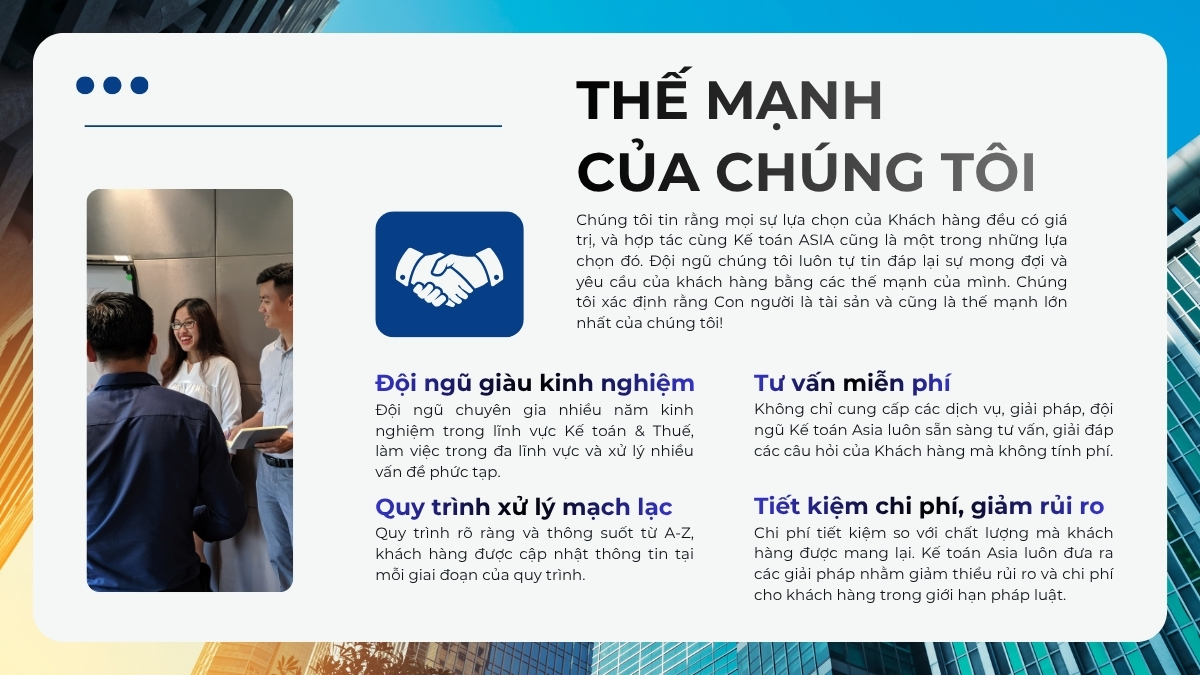 THẾ MẠNH
CỦA CHÚNG TÔI

Chúng tôi tin rằng mọi sự lựa chọn của Khách hàng đều có giá trị, và hợp tác cùng Kế toán ASIA cũng là một trong những lựa chọn đó. Đội ngũ chúng tôi luôn tự tin đáp lại sự mong đợi và yêu cầu của khách hàng bằng các thế mạnh của mình. Chúng tôi xác định rằng Con người là tài sản và cũng là thế mạnh lớn nhất của chúng tôi!

Đội ngũ giàu kinh nghiệm

Đội ngũ chuyên gia nhiều năm kinh nghiệm trong lĩnh vực Kế toán & Thuế, làm việc trong đa lĩnh vực và xử lý nhiều vấn đề phức tạp.

Quy trình xử lý mạch lạc

Quy trình rõ ràng và thông suốt từ A-Z, khách hàng được cập nhật thông tin tại mỗi giai đoạn của quy trình.

Tư vấn miễn phí

Không chỉ cung cấp các dịch vụ, giải pháp, đội ngũ Kế toán Asia luôn sẵn sàng tư vấn, giải đáp các câu hỏi của Khách hàng mà không tính phí.

Tiết kiệm chi phí, giảm rủi ro

Chi phí tiết kiệm so với chất lượng mà khách hàng được mang lại. Kế toán Asia luôn đưa ra các giải pháp nhằm giảm thiểu rủi ro và chi phí cho khách hàng trong giới hạn pháp luật.